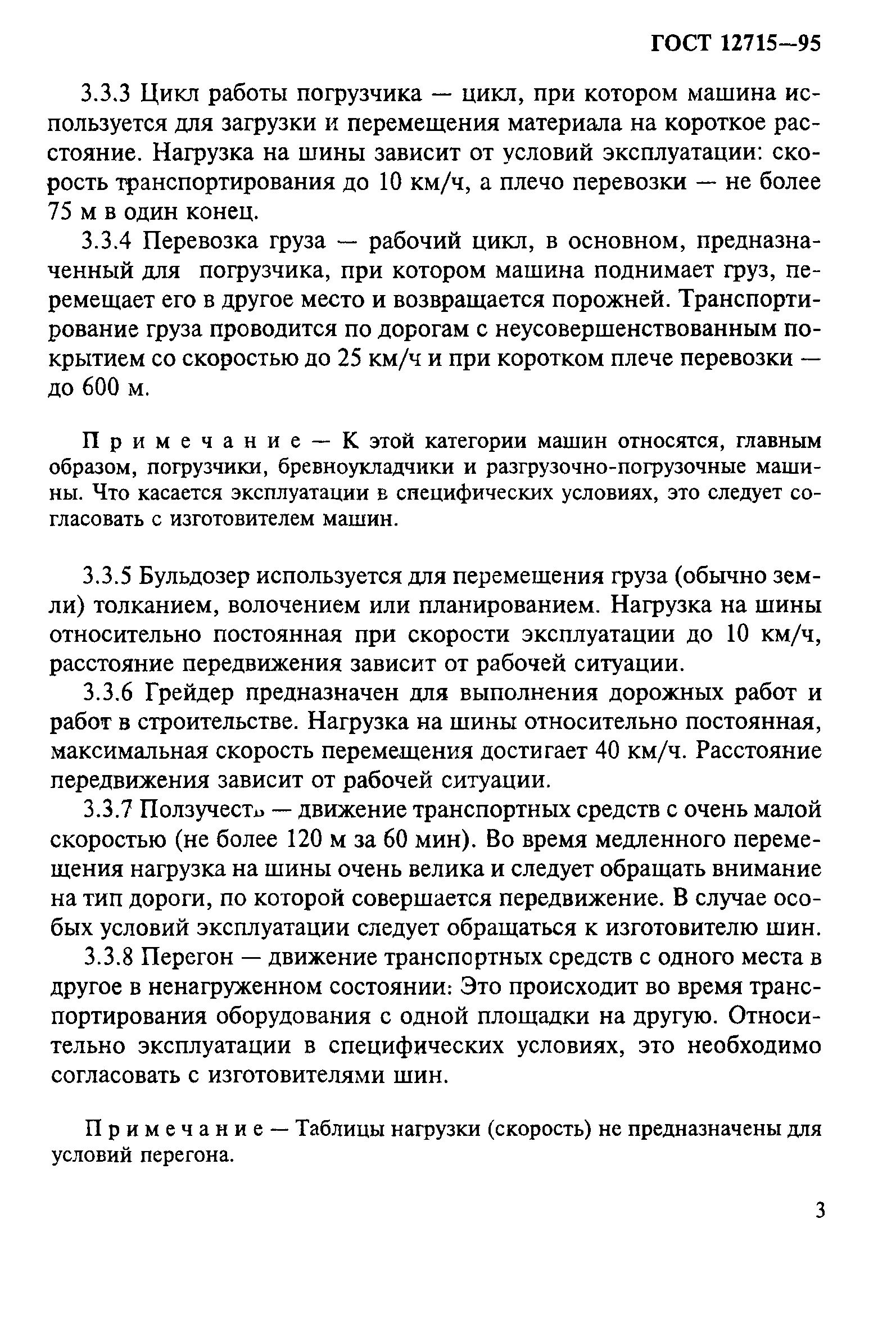 ГОСТ 12715—95

3.3.3 Цикл работы погрузчика — цикл, при котором машина используется для загрузки и перемещения материала на короткое расстояние. Нагрузка на шины зависит от условий эксплуатации: скорость транспортирования до 10 км/ч, а плечо перевозки — не более 75 м в один конец.

3.3.4 Перевозка груза — рабочий цикл, в основном, предназначенный для погрузчика, при котором машина поднимает груз, перемещает его в другое место и возвращается порожней. Транспортирование груза проводится по дорогам с неусовершенствованным покрытием со скоростью до 25 км/ч и при коротком плече перевозки — до 600 м.

Примечание — К этой категории машин относятся, главным образом, погрузчики, бревноукладчики и разгрузочно-погрузочные машины. Что касается эксплуатации в специфических условиях, это следует согласовать с изготовителем машин.

3.3.5 Бульдозер используется для перемещения груза (обычно земли) толканием, волочением или планированием. Нагрузка на шины относительно постоянная при скорости эксплуатации до 10 км/ч, расстояние передвижения зависит от рабочей ситуации.

3.3.6 Грейдер предназначен для выполнения дорожных работ и работ в строительстве. Нагрузка на шины относительно постоянная, максимальная скорость перемещения достигает 40 км/ч. Расстояние передвижения зависит от рабочей ситуации.

3.3.7 Ползучесть — движение транспортных средств с очень малой скоростью (не более 120 м за 60 мин). Во время медленного перемещения нагрузка на шины очень велика и следует обращать внимание на тип дороги, по которой совершается передвижение. В случае особых условий эксплуатации следует обращаться к изготовителю шин.

3.3.8 Перегон — движение транспортных средств с одного места в другое в ненагруженном состоянии: Это происходит во время транспортирования оборудования с одной площадки на другую. Относительно эксплуатации в специфических условиях, это необходимо согласовать с изготовителями шин.

Примечание — Таблицы нагрузки (скорость) не предназначены для условий перегона.

3